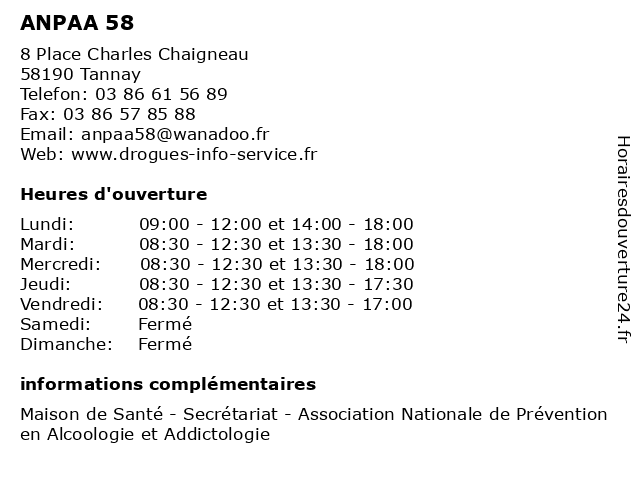 ANPAA 58

8 Place Charles Chaigneau
58190 Tannay
Telefon: 03 86 61 56 89
Fax: 03 86 57 85 88
Email: anpaa58@wanadoo.fr
Web: www.drogues-info-service.fr

Heures d'ouverture

| | |
|---|---|
| Lundi: | 09:00 - 12:00 et 14:00 - 18:00 |
| Mardi: | 08:30 - 12:30 et 13:30 - 18:00 |
| Mercredi: | 08:30 - 12:30 et 13:30 - 18:00 |
| Jeudi: | 08:30 - 12:30 et 13:30 - 17:30 |
| Vendredi: | 08:30 - 12:30 et 13:30 - 17:00 |
| Samedi: | Fermé |
| Dimanche: | Fermé |

informations complémentaires

Maison de Santé - Secrétariat - Association Nationale de Prévention en Alcoologie et Addictologie

Horairesdouverture24.fr